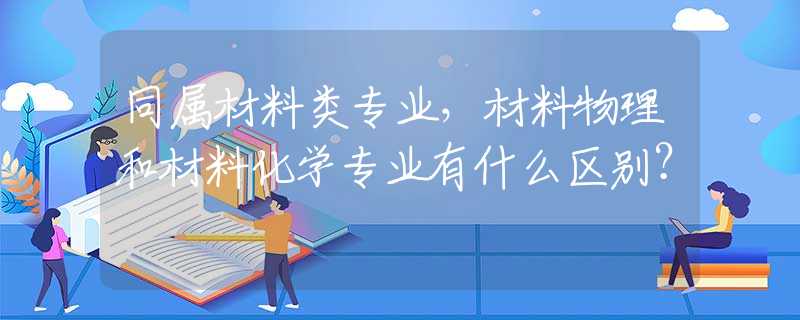 同属材料类专业，材料物理和材料化学专业有什么区别？